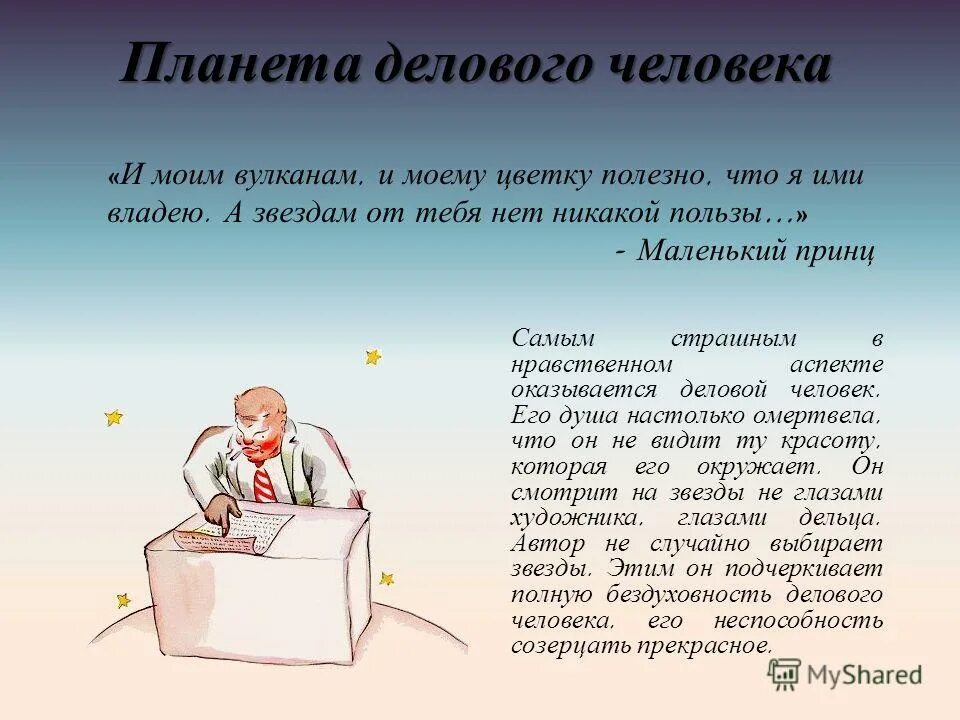 Планета делового человека

«И моим вулканам, и моему цветку полезно, что я ими владею. А звездам от тебя нет никакой пользы…»

- Маленький принц

Самым страшным в нравственном аспекте оказывается деловой человек. Его душа настолько омертвела, что он не видит ту красоту, которая его окружает. Он смотрит на звезды не глазами художника, глазами дельца. Автор не случайно выбирает звезды. Этим он подчеркивает полную бездуховность делового человека, его неспособность созерцать прекрасное.

MyShared